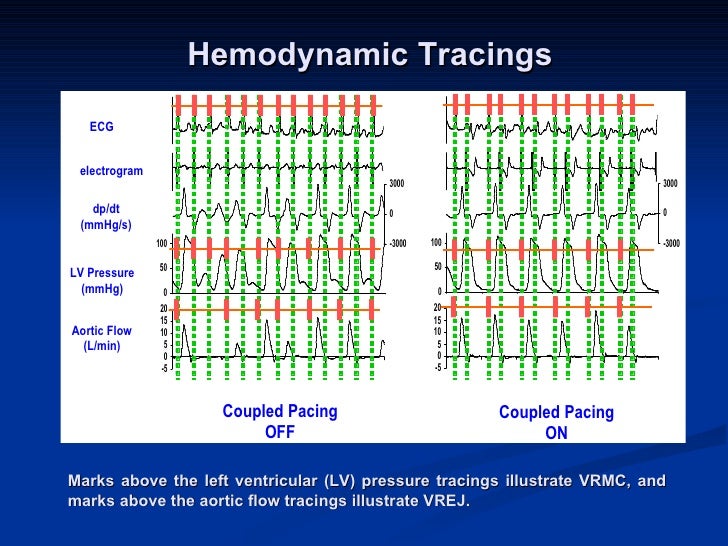 Hemodynamic Tracings

ECG

electrogram

dp/dt
(mmHg/s)

LV Pressure
(mmHg)

Aortic Flow
(L/min)

3000
0
-3000

100
50
0

20
15
10
5
0
-5

Coupled Pacing
OFF

3000
0
-3000

100
50
0

20
15
10
5
0
-5

Coupled Pacing
ON

Marks above the left ventricular (LV) pressure tracings illustrate VRMC, and marks above the aortic flow tracings illustrate VREJ.